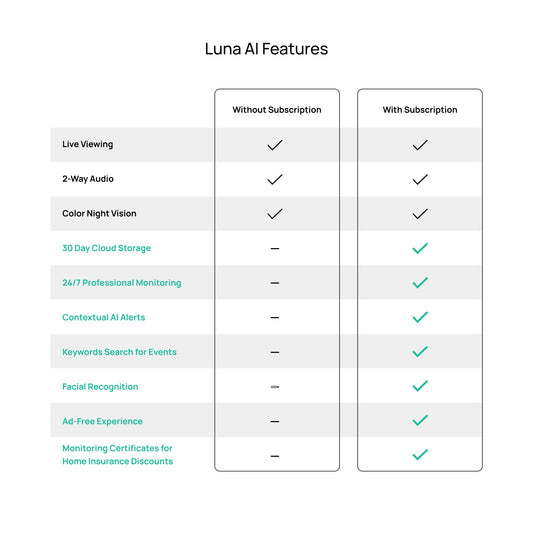 Luna AI Features

| | Without Subscription | With Subscription |
|---|---|---|
| Live Viewing | ✓ | ✓ |
| 2-Way Audio | ✓ | ✓ |
| Color Night Vision | ✓ | ✓ |
| 30 Day Cloud Storage | – | ✓ |
| 24/7 Professional Monitoring | – | ✓ |
| Contextual AI Alerts | – | ✓ |
| Keywords Search for Events | – | ✓ |
| Facial Recognition | – | ✓ |
| Ad-Free Experience | – | ✓ |
| Monitoring Certificates for Home Insurance Discounts | – | ✓ |